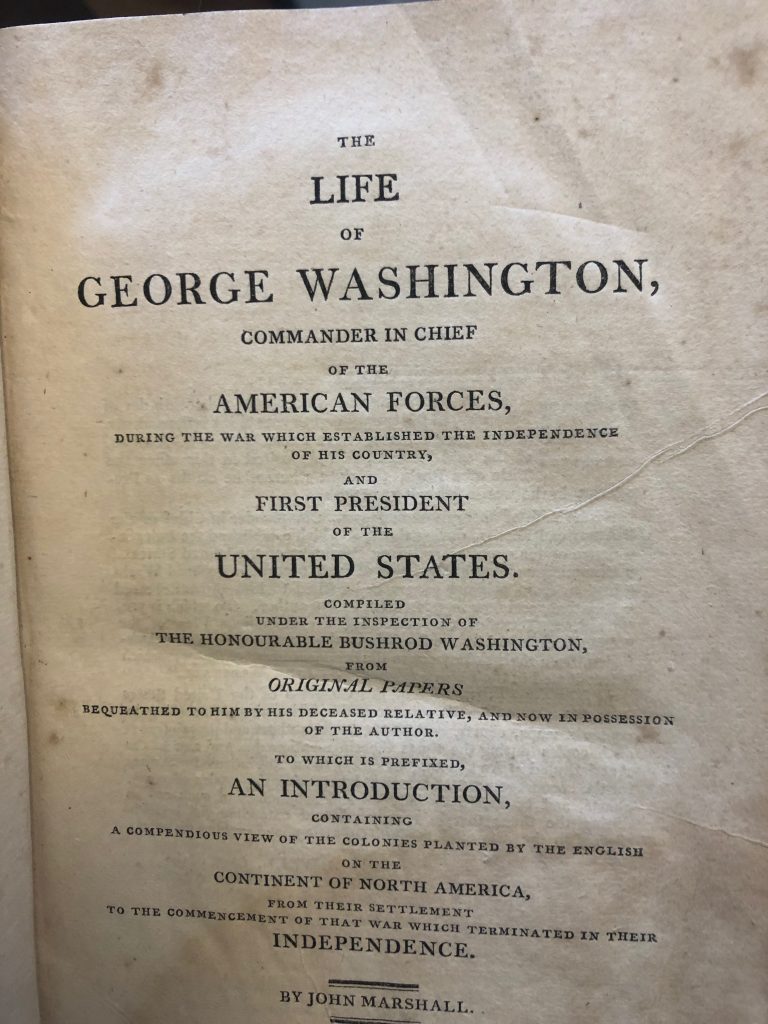 THE

LIFE

OF

GEORGE WASHINGTON,

COMMANDER IN CHIEF

OF THE

AMERICAN FORCES,

DURING THE WAR WHICH ESTABLISHED THE INDEPENDENCE OF HIS COUNTRY,

AND

FIRST PRESIDENT

OF THE

UNITED STATES.

COMPILED

UNDER THE INSPECTION OF

THE HONOURABLE BUSHROD WASHINGTON,

FROM

ORIGINAL PAPERS

BEQUEATHED TO HIM BY HIS DECEASED RELATIVE, AND NOW IN POSSESSION OF THE AUTHOR.

TO WHICH IS PREFIXED,

AN INTRODUCTION,

CONTAINING

A COMPENDIOUS VIEW OF THE COLONIES PLANTED BY THE ENGLISH

ON THE

CONTINENT OF NORTH AMERICA,

FROM THEIR SETTLEMENT

TO THE COMMENCEMENT OF THAT WAR WHICH TERMINATED IN THEIR

INDEPENDENCE.

BY JOHN MARSHALL.